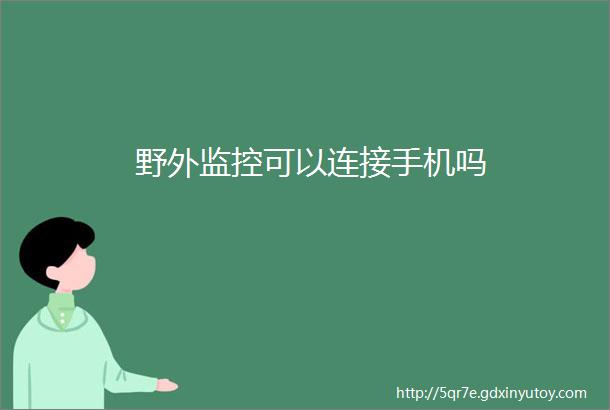 野外监控可以连接手机吗

http://5qr7e.gdxinyutoy.com